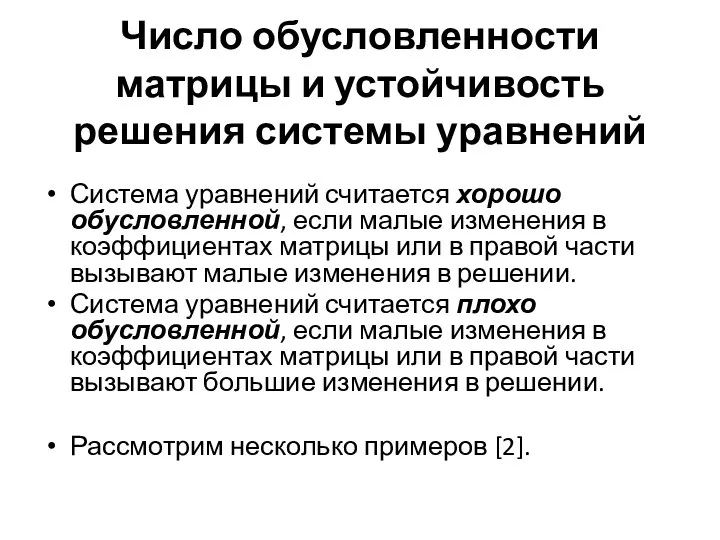 Число обусловленности матрицы и устойчивость решения системы уравнений

• Система уравнений считается хорошо обусловленной, если малые изменения в коэффициентах матрицы или в правой части вызывают малые изменения в решении.
• Система уравнений считается плохо обусловленной, если малые изменения в коэффициентах матрицы или в правой части вызывают большие изменения в решении.

• Рассмотрим несколько примеров [2].